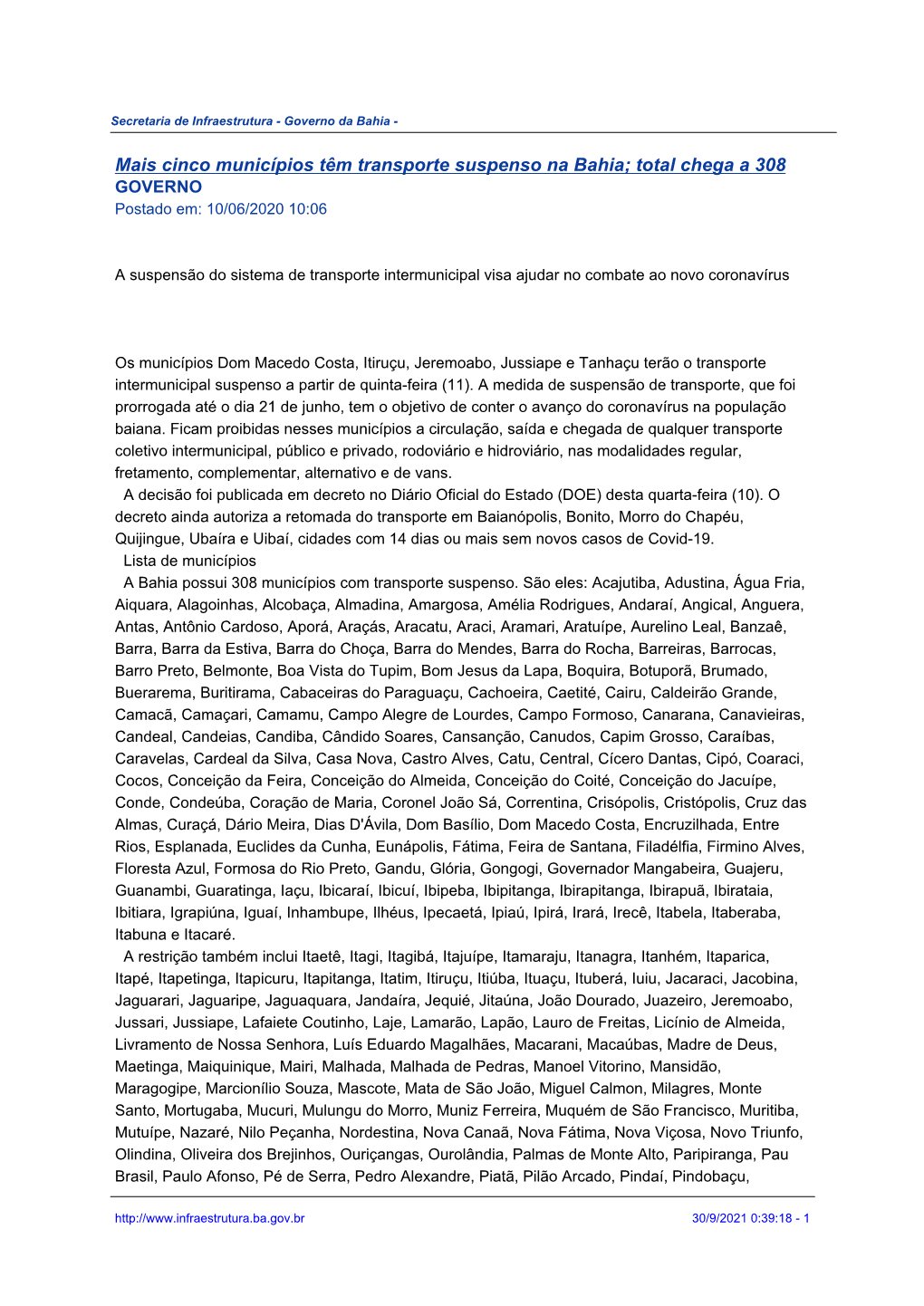 Secretaria de Infraestrutura - Governo da Bahia -

Mais cinco municípios têm transporte suspenso na Bahia; total chega a 308
GOVERNO
Postado em: 10/06/2020 10:06

A suspensão do sistema de transporte intermunicipal visa ajudar no combate ao novo coronavírus

Os municípios Dom Macedo Costa, Itiruçu, Jeremoabo, Jussiape e Tanhaçu terão o transporte intermunicipal suspenso a partir de quinta-feira (11). A medida de suspensão de transporte, que foi prorrogada até o dia 21 de junho, tem o objetivo de conter o avanço do coronavírus na população baiana. Ficam proibidas nesses municípios a circulação, saída e chegada de qualquer transporte coletivo intermunicipal, público e privado, rodoviário e hidroviário, nas modalidades regular, fretamento, complementar, alternativo e de vans.
A decisão foi publicada em decreto no Diário Oficial do Estado (DOE) desta quarta-feira (10). O decreto ainda autoriza a retomada do transporte em Baianópolis, Bonito, Morro do Chapéu, Quijingue, Ubaíra e Uibaí, cidades com 14 dias ou mais sem novos casos de Covid-19.
Lista de municípios
A Bahia possui 308 municípios com transporte suspenso. São eles: Acajutiba, Adustina, Água Fria, Aiquara, Alagoinhas, Alcobaça, Almadina, Amargosa, Amélia Rodrigues, Andaraí, Angical, Anguera, Antas, Antônio Cardoso, Aporá, Araçás, Aracatu, Araci, Aramari, Aratuípe, Aurelino Leal, Banzaê, Barra, Barra da Estiva, Barra do Choça, Barra do Mendes, Barra do Rocha, Barreiras, Barrocas, Barro Preto, Belmonte, Boa Vista do Tupim, Bom Jesus da Lapa, Boquira, Botuporã, Brumado, Buerarema, Buritirama, Cabaceiras do Paraguaçu, Cachoeira, Caetité, Cairu, Caldeirão Grande, Camacã, Camaçari, Camamu, Campo Alegre de Lourdes, Campo Formoso, Canarana, Canavieiras, Candeal, Candeias, Candiba, Cândido Soares, Cansanção, Canudos, Capim Grosso, Caraíbas, Caravelas, Cardeal da Silva, Casa Nova, Castro Alves, Catu, Central, Cícero Dantas, Cipó, Coaraci, Cocos, Conceição da Feira, Conceição do Almeida, Conceição do Coité, Conceição do Jacuípe, Conde, Condeúba, Coração de Maria, Coronel João Sá, Correntina, Crisópolis, Cristópolis, Cruz das Almas, Curaçá, Dário Meira, Dias D'Ávila, Dom Basílio, Dom Macedo Costa, Encruzilhada, Entre Rios, Esplanada, Euclides da Cunha, Eunápolis, Fátima, Feira de Santana, Filadélfia, Firmino Alves, Floresta Azul, Formosa do Rio Preto, Gandu, Glória, Gongogi, Governador Mangabeira, Guajeru, Guanambi, Guaratinga, Iaçu, Ibicaraí, Ibicuí, Ibipeba, Ibipitanga, Ibirapitanga, Ibirapuã, Ibirataia, Ibitiara, Igrapiúna, Iguaí, Inhambupe, Ilhéus, Ipecaetá, Ipiaú, Ipirá, Irará, Irecê, Itabela, Itaberaba, Itabuna e Itacaré.
A restrição também inclui Itaetê, Itagi, Itagibá, Itajuípe, Itamaraju, Itanagra, Itanhém, Itaparica, Itapé, Itapetinga, Itapicuru, Itapitanga, Itatim, Itiruçu, Itiúba, Ituaçu, Ituberá, Iuiu, Jacaraci, Jacobina, Jaguarari, Jaguaripe, Jaguaquara, Jandaíra, Jequié, Jitaúna, João Dourado, Juazeiro, Jeremoabo, Jussari, Jussiape, Lafaiete Coutinho, Laje, Lamarão, Lapão, Lauro de Freitas, Licínio de Almeida, Livramento de Nossa Senhora, Luís Eduardo Magalhães, Macarani, Macaúbas, Madre de Deus, Maetinga, Maiquinique, Mairi, Malhada, Malhada de Pedras, Manoel Vitorino, Mansidão, Maragogipe, Marcionílio Souza, Mascote, Mata de São João, Miguel Calmon, Milagres, Monte Santo, Mortugaba, Mucuri, Mulungu do Morro, Muniz Ferreira, Muquém de São Francisco, Muritiba, Mutuípe, Nazaré, Nilo Peçanha, Nordestina, Nova Canaã, Nova Fátima, Nova Viçosa, Novo Triunfo, Olindina, Oliveira dos Brejinhos, Ouriçangas, Ourolândia, Palmas de Monte Alto, Paripiranga, Pau Brasil, Paulo Afonso, Pé de Serra, Pedro Alexandre, Piatã, Pilão Arcado, Pindaí, Pindobaçu,

http://www.infraestrutura.ba.gov.br 30/9/2021 0:39:18 - 1